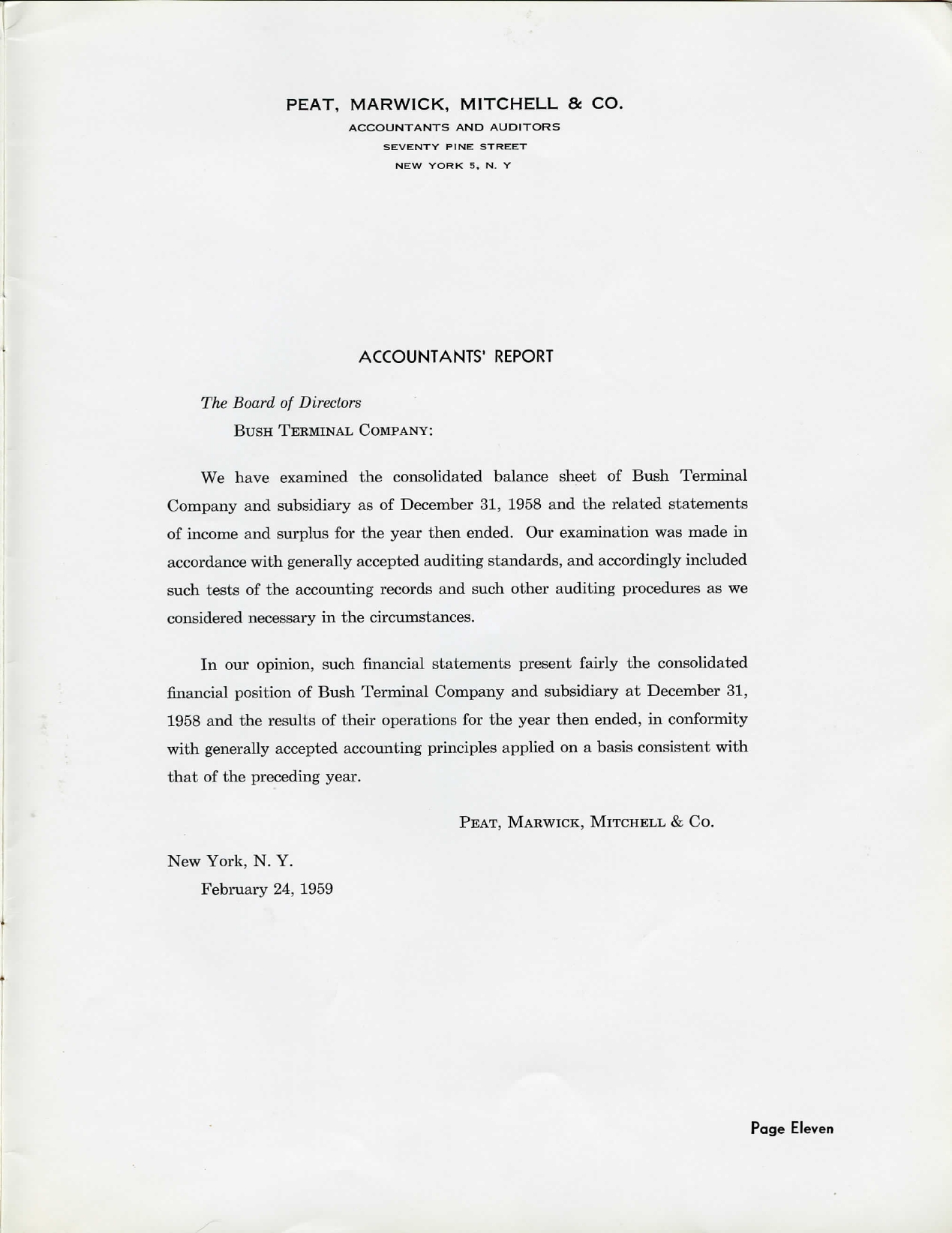 PEAT, MARWICK, MITCHELL & CO.
ACCOUNTANTS AND AUDITORS
SEVENTY PINE STREET
NEW YORK 5, N. Y

ACCOUNTANTS' REPORT

The Board of Directors
BUSH TERMINAL COMPANY:

We have examined the consolidated balance sheet of Bush Terminal Company and subsidiary as of December 31, 1958 and the related statements of income and surplus for the year then ended. Our examination was made in accordance with generally accepted auditing standards, and accordingly included such tests of the accounting records and such other auditing procedures as we considered necessary in the circumstances.

In our opinion, such financial statements present fairly the consolidated financial position of Bush Terminal Company and subsidiary at December 31, 1958 and the results of their operations for the year then ended, in conformity with generally accepted accounting principles applied on a basis consistent with that of the preceding year.

PEAT, MARWICK, MITCHELL & CO.

New York, N. Y.
February 24, 1959

Page Eleven